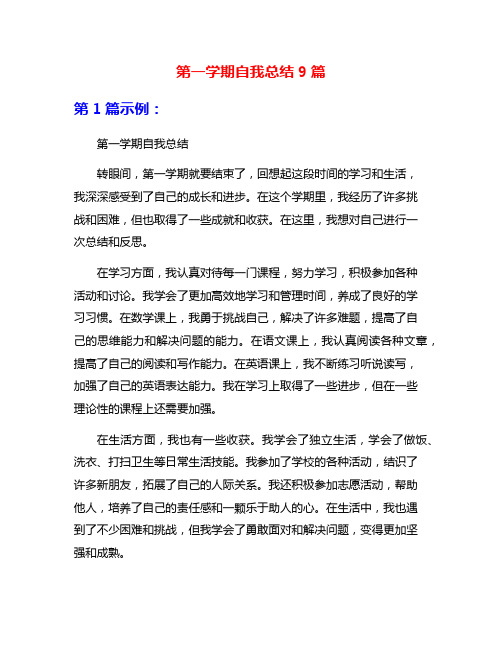 第一学期自我总结 9 篇

第 1 篇示例：

第一学期自我总结

转眼间，第一学期就要结束了，回想起这段时间的学习和生活，我深深感受到了自己的成长和进步。在这个学期里，我经历了许多挑战和困难，但也取得了一些成就和收获。在这里，我想对自己进行一次总结和反思。

在学习方面，我认真对待每一门课程，努力学习，积极参加各种活动和讨论。我学会了更加高效地学习和管理时间，养成了良好的学习习惯。在数学课上，我勇于挑战自己，解决了许多难题，提高了自己的思维能力和解决问题的能力。在语文课上，我认真阅读各种文章，提高了自己的阅读和写作能力。在英语课上，我不断练习听说读写，加强了自己的英语表达能力。我在学习上取得了一些进步，但在一些理论性的课程上还需要加强。

在生活方面，我也有一些收获。我学会了独立生活，学会了做饭、洗衣、打扫卫生等日常生活技能。我参加了学校的各种活动，结识了许多新朋友，拓展了自己的人际关系。我还积极参加志愿活动，帮助他人，培养了自己的责任感和一颗乐于助人的心。在生活中，我也遇到了不少困难和挑战，但我学会了勇敢面对和解决问题，变得更加坚强和成熟。